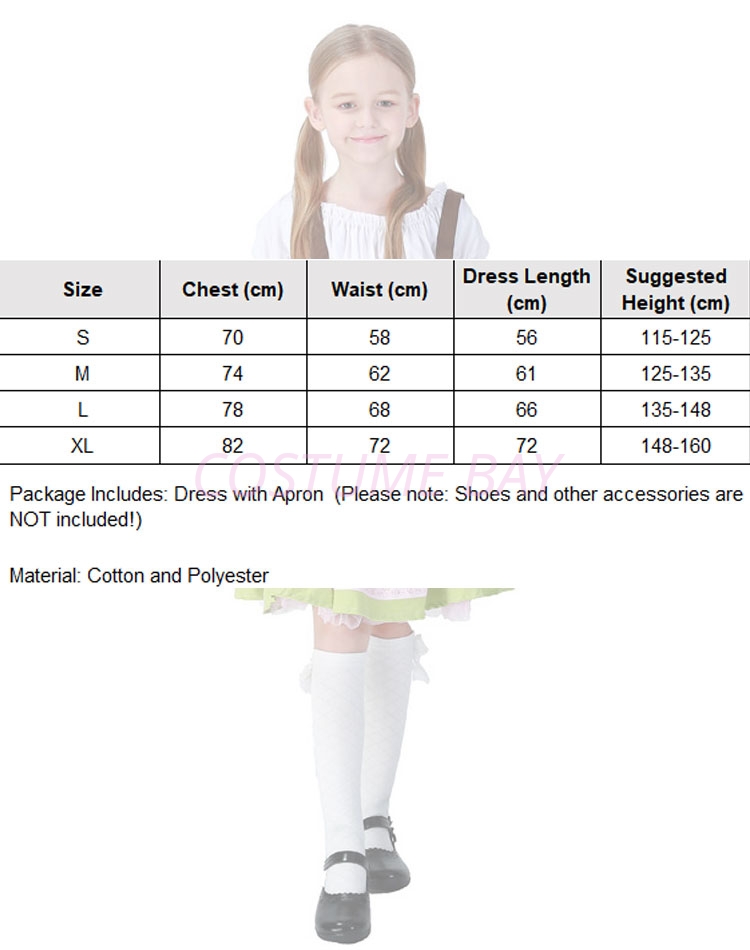 | Size | Chest (cm) | Waist (cm) | Dress Length (cm) | Suggested Height (cm) |
|---|---|---|---|---|
| S | 70 | 58 | 56 | 115-125 |
| M | 74 | 62 | 61 | 125-135 |
| L | 78 | 68 | 66 | 135-148 |
| XL | 82 | 72 | 72 | 148-160 |

Package Includes: Dress with Apron (Please note: Shoes and other accessories are NOT included!)

Material: Cotton and Polyester

COSTUME BAY